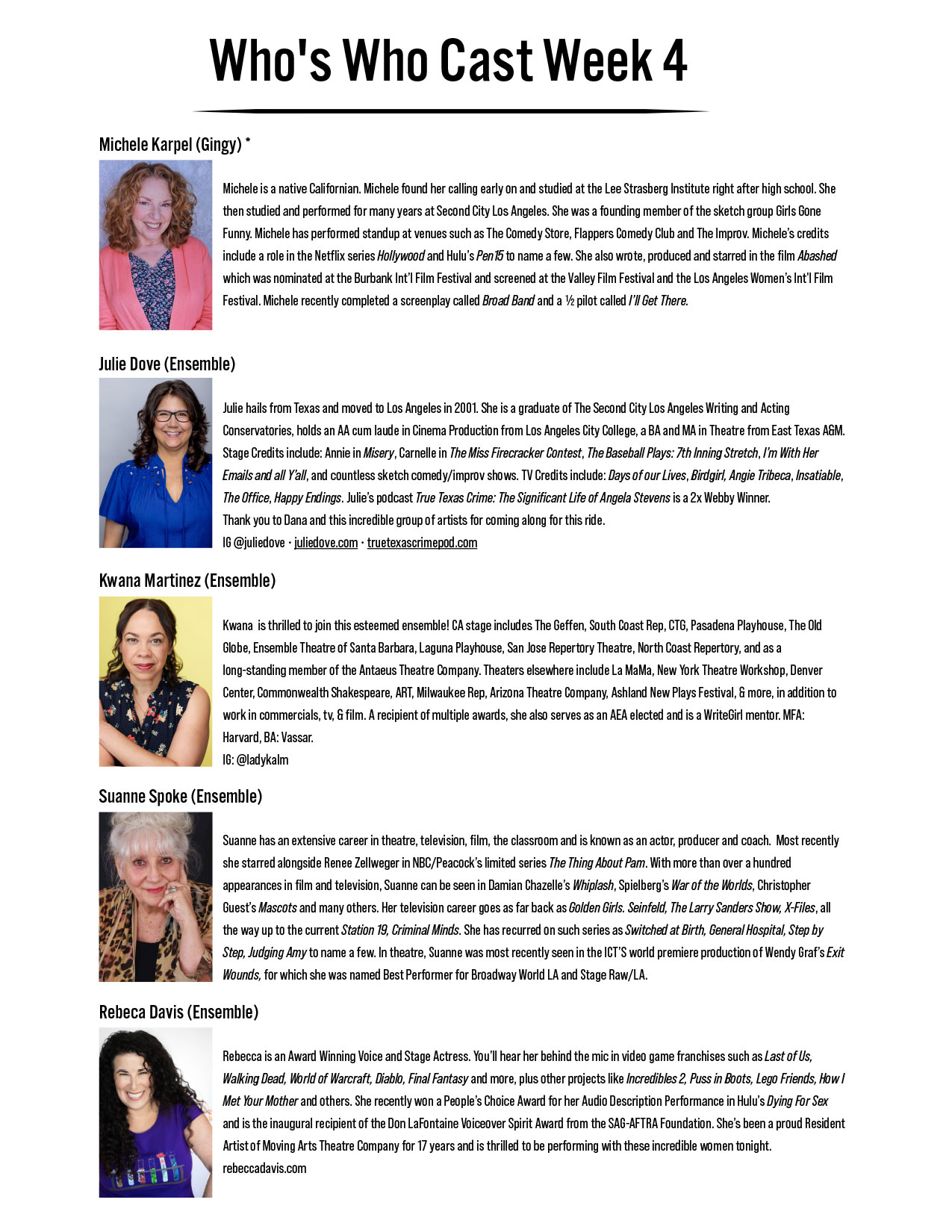 Who's Who Cast Week 4

Michele Karpel (Gingy) *

Michele is a native Californian. Michele found her calling early on and studied at the Lee Strasberg Institute right after high school. She then studied and performed for many years at Second City Los Angeles. She was a founding member of the sketch group Girls Gone Funny. Michele has performed standup at venues such as The Comedy Store, Flappers Comedy Club and The Improv. Michele's credits include a role in the Netflix series Hollywood and Hulu's Pen15 to name a few. She also wrote, produced and starred in the film Abashed which was nominated at the Burbank Int'l Film Festival and screened at the Valley Film Festival and the Los Angeles Women's Int'l Film Festival. Michele recently completed a screenplay called Broad Band and a ½ pilot called I'll Get There.

Julie Dove (Ensemble)

Julie hails from Texas and moved to Los Angeles in 2001. She is a graduate of The Second City Los Angeles Writing and Acting Conservatories, holds an AA cum laude in Cinema Production from Los Angeles City College, a BA and MA in Theatre from East Texas A&M. Stage Credits include: Annie in Misery, Carnelle in The Miss Firecracker Contest, The Baseball Plays: 7th Inning Stretch, I'm With Her Emails and all Y'all, and countless sketch comedy/improv shows. TV Credits include: Days of our Lives, Birdgirl, Angie Tribeca, Insatiable, The Office, Happy Endings. Julie's podcast True Texas Crime: The Significant Life of Angela Stevens is a 2x Webby Winner.
Thank you to Dana and this incredible group of artists for coming along for this ride.
IG @juliedove · juliedove.com · truetexascrimepod.com

Kwana Martinez (Ensemble)

Kwana is thrilled to join this esteemed ensemble! CA stage includes The Geffen, South Coast Rep, CTG, Pasadena Playhouse, The Old Globe, Ensemble Theatre of Santa Barbara, Laguna Playhouse, San Jose Repertory Theatre, North Coast Repertory, and as a long-standing member of the Antaeus Theatre Company. Theaters elsewhere include La MaMa, New York Theatre Workshop, Denver Center, Commonwealth Shakespeare, ART, Milwaukee Rep, Arizona Theatre Company, Ashland New Plays Festival, & more, in addition to work in commercials, tv, & film. A recipient of multiple awards, she also serves as an AEA elected and is a WriteGirl mentor. MFA: Harvard, BA: Vassar.
IG: @ladykalm

Suanne Spoke (Ensemble)

Suanne has an extensive career in theatre, television, film, the classroom and is known as an actor, producer and coach. Most recently she starred alongside Renee Zellweger in NBC/Peacock's limited series The Thing About Pam. With more than over a hundred appearances in film and television, Suanne can be seen in Damian Chazelle's Whiplash, Spielberg's War of the Worlds, Christopher Guest's Mascots and many others. Her television career goes as far back as Golden Girls. Seinfeld, The Larry Sanders Show, X-Files, all the way up to the current Station 19, Criminal Minds. She has recurred on such series as Switched at Birth, General Hospital, Step by Step, Judging Amy to name a few. In theatre, Suanne was most recently seen in the ICT'S world premiere production of Wendy Graf's Exit Wounds, for which she was named Best Performer for Broadway World LA and Stage Raw/LA.

Rebeca Davis (Ensemble)

Rebecca is an Award Winning Voice and Stage Actress. You'll hear her behind the mic in video game franchises such as Last of Us, Walking Dead, World of Warcraft, Diablo, Final Fantasy and more, plus other projects like Incredibles 2, Puss in Boots, Lego Friends, How I Met Your Mother and others. She recently won a People's Choice Award for her Audio Description Performance in Hulu's Dying For Sex and is the inaugural recipient of the Don LaFontaine Voiceover Spirit Award from the SAG-AFTRA Foundation. She's been a proud Resident Artist of Moving Arts Theatre Company for 17 years and is thrilled to be performing with these incredible women tonight.
rebeccadavis.com